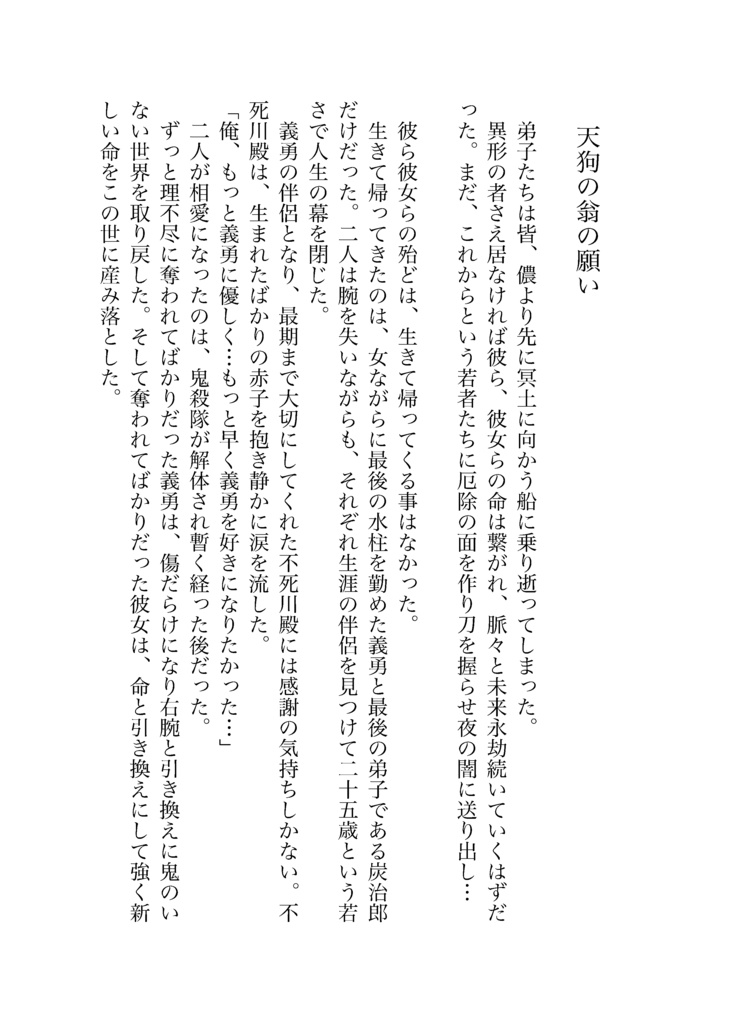 天狗の翁の願い

弟子たちは皆、儂より先に冥土に向かう船に乗り逝ってしまった。
異形の者さえ居なければ彼ら、彼女らの命は繋がれ、脈々と未来永劫続いていくはずだった。まだ、これからという若者たちに厄除の面を作り刀を握らせ夜の闇に送り出し…

彼ら彼女らの殆どは、生きて帰ってくる事はなかった。
生きて帰ってきたのは、女ながらに最後の水柱を勤めた義勇と最後の弟子である炭治郎だけだった。二人は腕を失いながらも、それぞれ生涯の伴侶を見つけて二十五歳という若さで人生の幕を閉じた。
義勇の伴侶となり、最期まで大切にしてくれた不死川殿には感謝の気持ちしかない。不死川殿は、生まれたばかりの赤子を抱き静かに涙を流した。
「俺、もっと義勇に優しく…もっと早く義勇を好きになりたかった…」
二人が相愛になったのは、鬼殺隊が解体され暫く経った後だった。
ずっと理不尽に奪われてばかりだった義勇は、傷だらけになり右腕と引き換えに鬼のいない世界を取り戻した。そして奪われてばかりだった彼女は、命と引き換えにして強く新しい命をこの世に産み落とした。